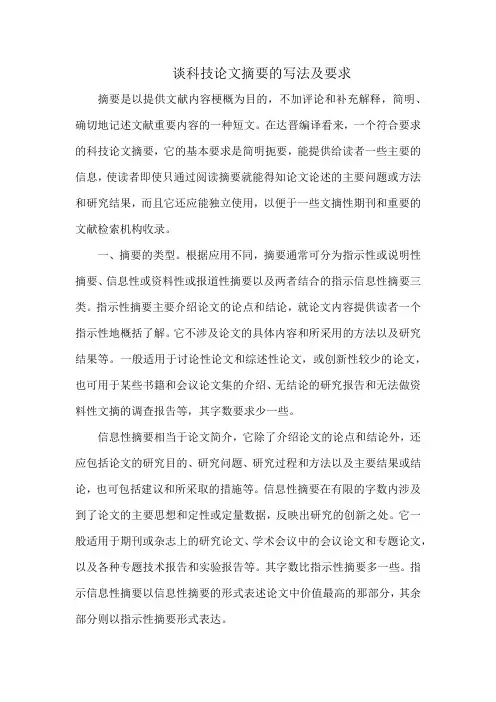 谈科技论文摘要的写法及要求

摘要是以提供文献内容梗概为目的，不加评论和补充解释，简明、确切地记述文献重要内容的一种短文。在达晋编译看来，一个符合要求的科技论文摘要，它的基本要求是简明扼要，能提供给读者一些主要的信息，使读者即使只通过阅读摘要就能得知论文论述的主要问题或方法和研究结果，而且它还应能独立使用，以便于一些文摘性期刊和重要的文献检索机构收录。

一、摘要的类型。根据应用不同，摘要通常可分为指示性或说明性摘要、信息性或资料性或报道性摘要以及两者结合的指示信息性摘要三类。指示性摘要主要介绍论文的论点和结论，就论文内容提供读者一个指示性地概括了解。它不涉及论文的具体内容和所采用的方法以及研究结果等。一般适用于讨论性论文和综述性论文，或创新性较少的论文，也可用于某些书籍和会议论文集的介绍、无结论的研究报告和无法做资料性文摘的调查报告等，其字数要求少一些。

信息性摘要相当于论文简介，它除了介绍论文的论点和结论外，还应包括论文的研究目的、研究问题、研究过程和方法以及主要结果或结论，也可包括建议和所采取的措施等。信息性摘要在有限的字数内涉及到了论文的主要思想和定性或定量数据，反映出研究的创新之处。它一般适用于期刊或杂志上的研究论文、学术会议中的会议论文和专题论文，以及各种专题技术报告和实验报告等。其字数比指示性摘要多一些。指示信息性摘要以信息性摘要的形式表述论文中价值最高的那部分，其余部分则以指示性摘要形式表达。